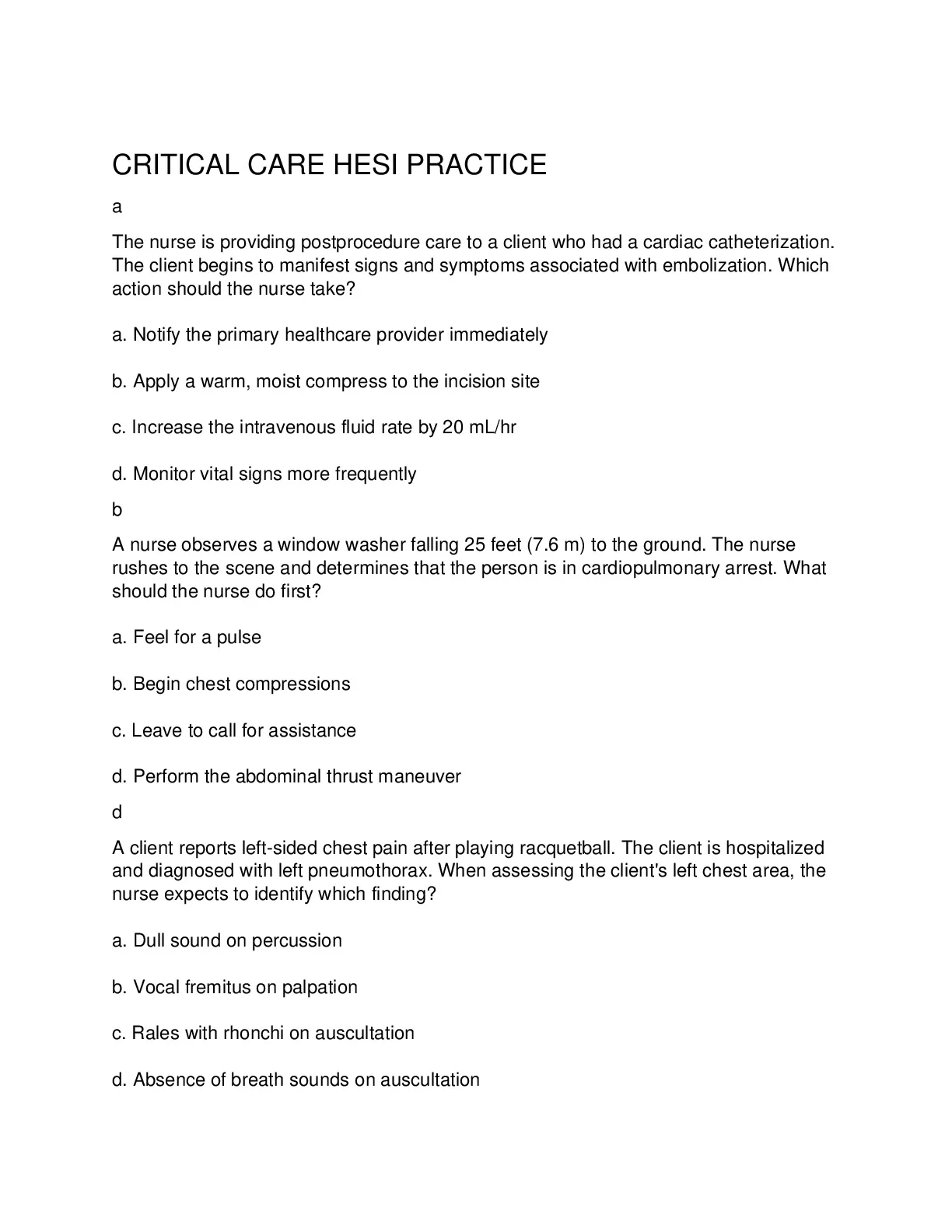 CRITICAL CARE HESI PRACTICE

a

The nurse is providing postprocedure care to a client who had a cardiac catheterization. The client begins to manifest signs and symptoms associated with embolization. Which action should the nurse take?

a. Notify the primary healthcare provider immediately

b. Apply a warm, moist compress to the incision site

c. Increase the intravenous fluid rate by 20 mL/hr

d. Monitor vital signs more frequently

b

A nurse observes a window washer falling 25 feet (7.6 m) to the ground. The nurse rushes to the scene and determines that the person is in cardiopulmonary arrest. What should the nurse do first?

a. Feel for a pulse

b. Begin chest compressions

c. Leave to call for assistance

d. Perform the abdominal thrust maneuver

d

A client reports left-sided chest pain after playing racquetball. The client is hospitalized and diagnosed with left pneumothorax. When assessing the client's left chest area, the nurse expects to identify which finding?

a. Dull sound on percussion

b. Vocal fremitus on palpation

c. Rales with rhonchi on auscultation

d. Absence of breath sounds on auscultation